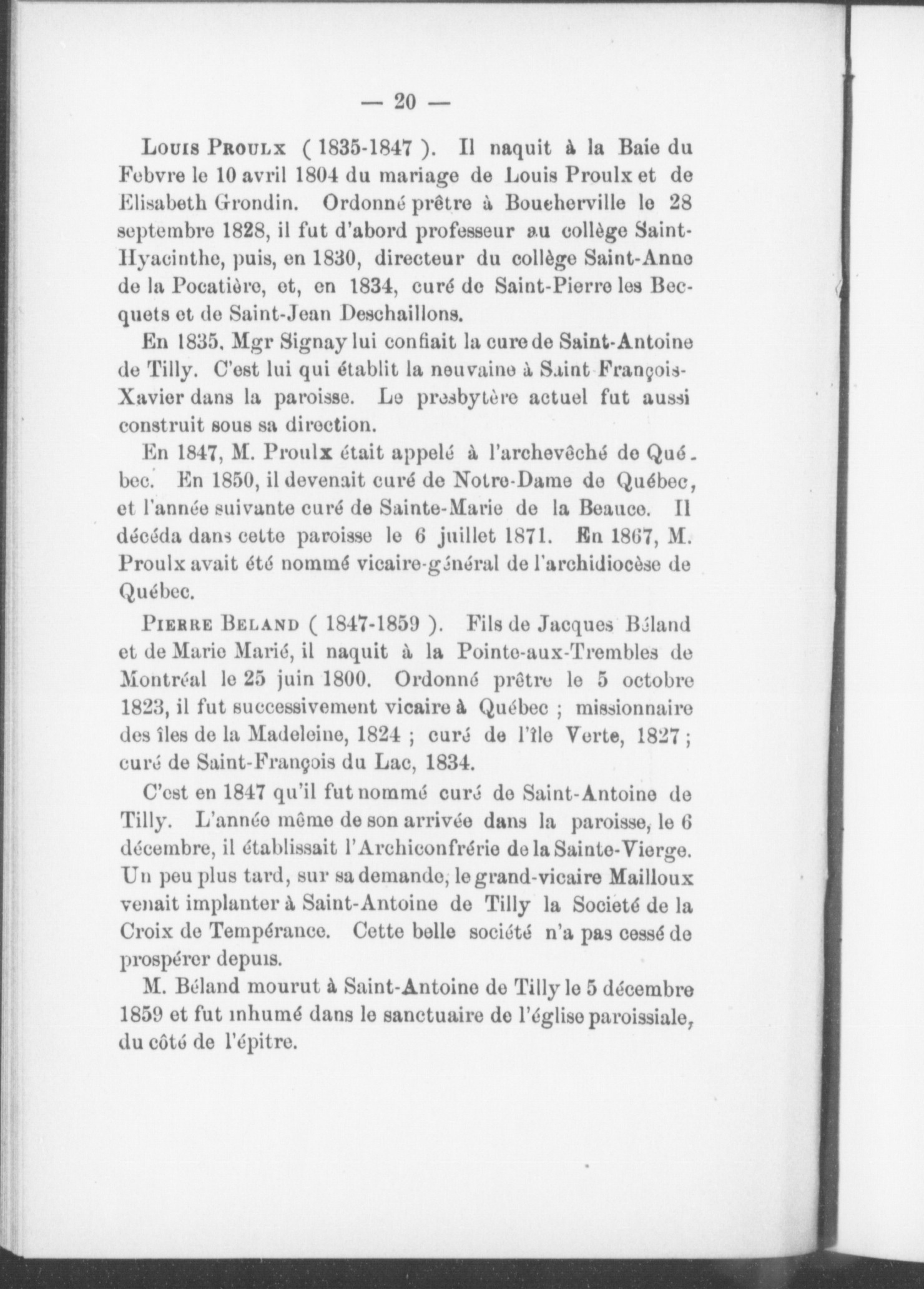 — 20 —

Louis Proulx ( 1835-1847 ). Il naquit à la Baie du Febvre le 10 avril 1804 du mariage de Louis Proulx et de Elisabeth Grondin. Ordonné prêtre à Boucherville le 28 septembre 1828, il fut d'abord professeur au collège Saint-Hyacinthe, puis, en 1830, directeur du collège Saint-Anne de la Pocatière, et, en 1834, curé de Saint-Pierre les Becquets et de Saint-Jean Deschaillons.

En 1835, Mgr Signay lui confiait la cure de Saint-Antoine de Tilly. C'est lui qui établit la neuvaine à Saint François-Xavier dans la paroisse. Le presbytère actuel fut aussi construit sous sa direction.

En 1847, M. Proulx était appelé à l'archevêché de Québec. En 1850, il devenait curé de Notre-Dame de Québec, et l'année suivante curé de Sainte-Marie de la Beauce. Il décéda dans cette paroisse le 6 juillet 1871. En 1867, M. Proulx avait été nommé vicaire-général de l'archidiocèse de Québec.

Pierre Beland ( 1847-1859 ). Fils de Jacques Béland et de Marie Marié, il naquit à la Pointe-aux-Trembles de Montréal le 25 juin 1800. Ordonné prêtre le 5 octobre 1823, il fut successivement vicaire à Québec ; missionnaire des îles de la Madeleine, 1824 ; curé de l'île Verte, 1827 ; curé de Saint-François du Lac, 1834.

C'est en 1847 qu'il fut nommé curé de Saint-Antoine de Tilly. L'année même de son arrivée dans la paroisse, le 6 décembre, il établissait l'Archiconfrérie de la Sainte-Vierge. Un peu plus tard, sur sa demande, le grand-vicaire Mailloux venait implanter à Saint-Antoine de Tilly la Societé de la Croix de Tempérance. Cette belle société n'a pas cessé de prospérer depuis.

M. Béland mourut à Saint-Antoine de Tilly le 5 décembre 1859 et fut inhumé dans le sanctuaire de l'église paroissiale, du côté de l'épitre.